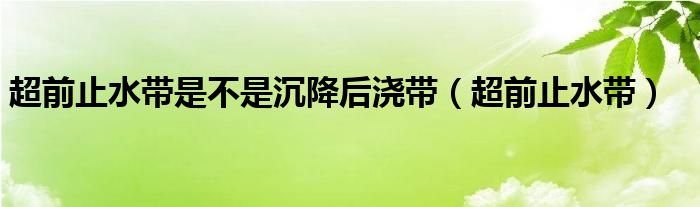 超前止水带是不是沉降后浇带（超前止水带）